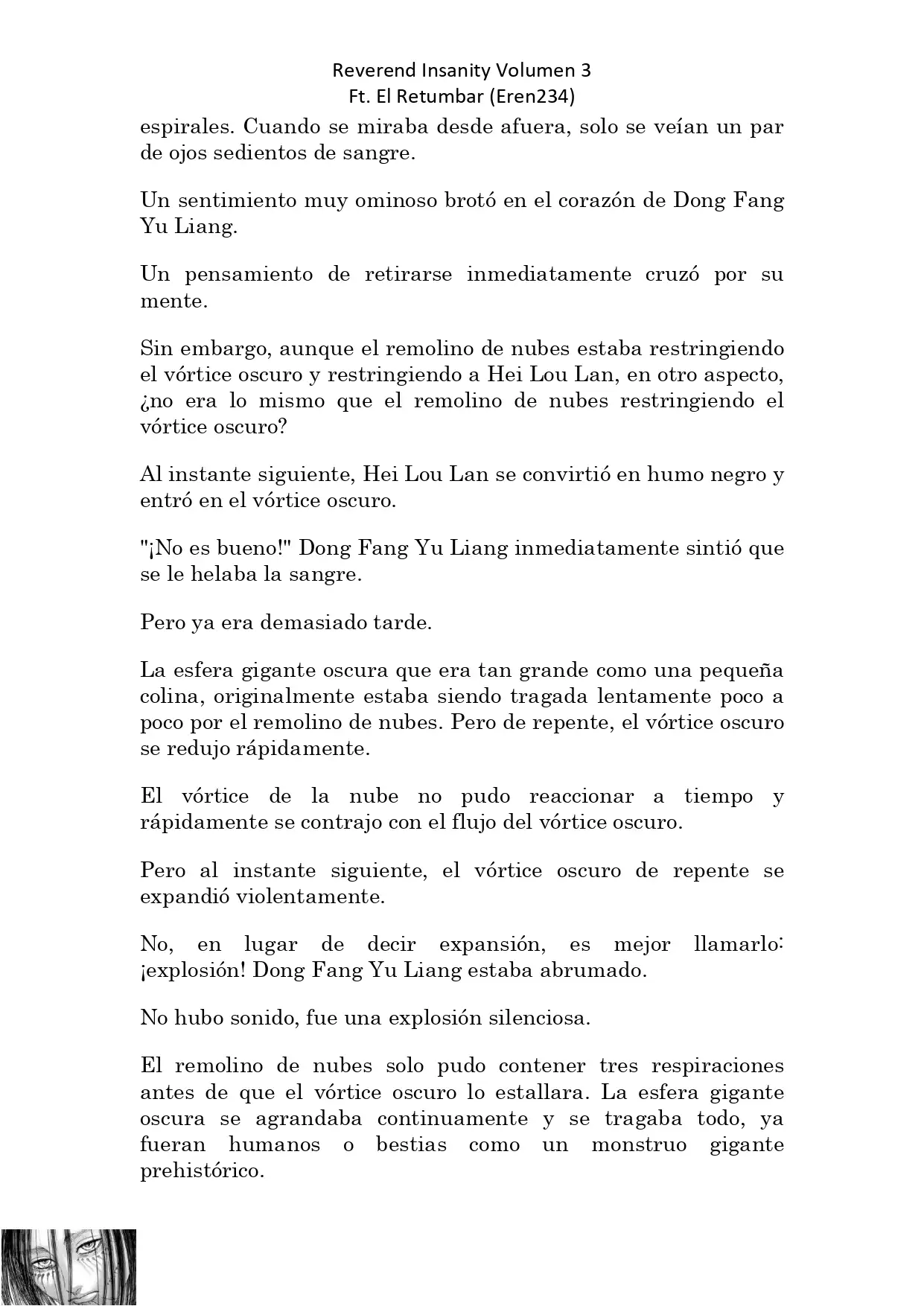 Reverend Insanity Volumen 3
Ft. El Retumbar (Eren234)

espirales. Cuando se miraba desde afuera, solo se veían un par de ojos sedientos de sangre.

Un sentimiento muy ominoso brotó en el corazón de Dong Fang Yu Liang.

Un pensamiento de retirarse inmediatamente cruzó por su mente.

Sin embargo, aunque el remolino de nubes estaba restringiendo el vórtice oscuro y restringiendo a Hei Lou Lan, en otro aspecto, ¿no era lo mismo que el remolino de nubes restringiendo el vórtice oscuro?

Al instante siguiente, Hei Lou Lan se convirtió en humo negro y entró en el vórtice oscuro.

"¡No es bueno!" Dong Fang Yu Liang inmediatamente sintió que se le helaba la sangre.

Pero ya era demasiado tarde.

La esfera gigante oscura que era tan grande como una pequeña colina, originalmente estaba siendo tragada lentamente poco a poco por el remolino de nubes. Pero de repente, el vórtice oscuro se redujo rápidamente.

El vórtice de la nube no pudo reaccionar a tiempo y rápidamente se contrajo con el flujo del vórtice oscuro.

Pero al instante siguiente, el vórtice oscuro de repente se expandió violentamente.

No, en lugar de decir expansión, es mejor llamarlo: ¡explosión! Dong Fang Yu Liang estaba abrumado.

No hubo sonido, fue una explosión silenciosa.

El remolino de nubes solo pudo contener tres respiraciones antes de que el vórtice oscuro lo estallara. La esfera gigante oscura se agrandaba continuamente y se tragaba todo, ya fueran humanos o bestias como un monstruo gigante prehistórico.